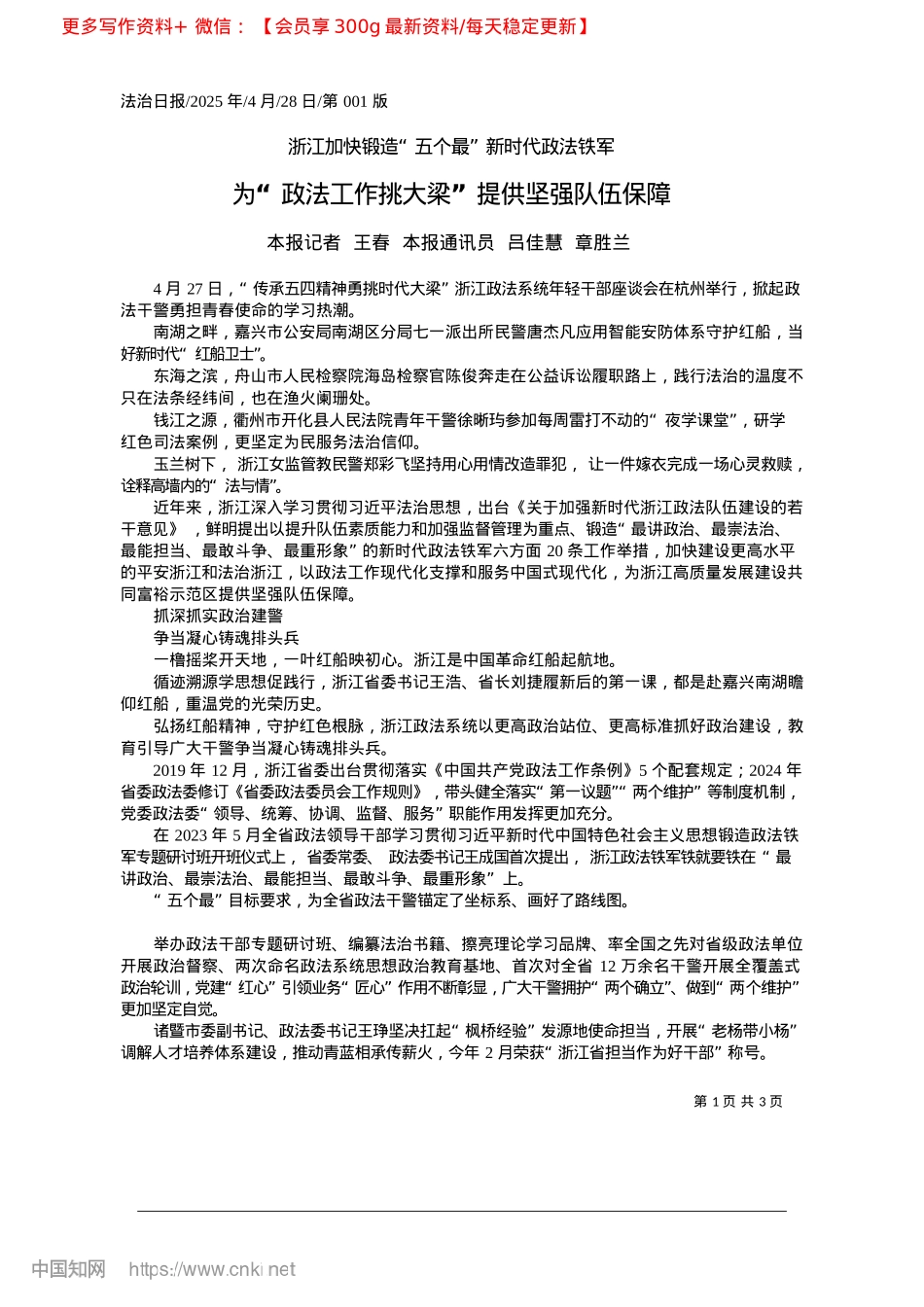 更多写作资料+ 微信：【会员享 300g 最新资料/每天稳定更新】

法治日报/2025 年/4 月/28 日/第 001 版

浙江加快锻造“五个最”新时代政法铁军

为“政法工作挑大梁”提供坚强队伍保障

本报记者 王春 本报通讯员 吕佳慧 章胜兰

4 月 27 日，“传承五四精神勇挑时代大梁”浙江政法系统年轻干部座谈会在杭州举行，掀起政法干警勇担青春使命的学习热潮。

南湖之畔，嘉兴市公安局南湖区分局七一派出所民警唐杰凡应用智能安防体系守护红船，当好新时代“红船卫士”。

东海之滨，舟山市人民检察院海岛检察官陈俊奔走在公益诉讼履职路上，践行法治的温度不只在法条经纬间，也在渔火阑珊处。

钱江之源，衢州市开化县人民法院青年干警徐晰玙参加每周雷打不动的“夜学课堂”，研学红色司法案例，更坚定为民服务法治信仰。

玉兰树下，浙江女监管教民警郑彩飞坚持用心用情改造罪犯，让一件嫁衣完成一场心灵救赎，诠释高墙内的“法与情”。

近年来，浙江深入学习贯彻习近平法治思想，出台《关于加强新时代浙江政法队伍建设的若干意见》，鲜明提出以提升队伍素质能力和加强监督管理为重点、锻造“最讲政治、最崇法治、最能担当、最敢斗争、最重形象”的新时代政法铁军六方面 20 条工作举措，加快建设更高水平的平安浙江和法治浙江，以政法工作现代化支撑和服务中国式现代化，为浙江高质量发展建设共同富裕示范区提供坚强队伍保障。

抓深抓实政治建警

争当凝心铸魂排头兵

一橹摇桨开天地，一叶红船映初心。浙江是中国革命红船起航地。

循迹溯源学思想促践行，浙江省委书记王浩、省长刘捷履新后的第一课，都是赴嘉兴南湖瞻仰红船，重温党的光荣历史。

弘扬红船精神，守护红色根脉，浙江政法系统以更高政治站位、更高标准抓好政治建设，教育引导广大干警争当凝心铸魂排头兵。

2019 年 12 月，浙江省委出台贯彻落实《中国共产党政法工作条例》5 个配套规定；2024 年省委政法委修订《省委政法委员会工作规则》，带头健全落实“第一议题”“两个维护”等制度机制，党委政法委“领导、统筹、协调、监督、服务”职能作用发挥更加充分。

在 2023 年 5 月全省政法领导干部学习贯彻习近平新时代中国特色社会主义思想锻造政法铁军专题研讨班开班仪式上，省委常委、政法委书记王成国首次提出，浙江政法铁军铁就要铁在“最讲政治、最崇法治、最能担当、最敢斗争、最重形象”上。

“五个最”目标要求，为全省政法干警锚定了坐标系、画好了路线图。

举办政法干部专题研讨班、编纂法治书籍、擦亮理论学习品牌、率全国之先对省级政法单位开展政治督察、两次命名政法系统思想政治教育基地、首次对全省 12 万余名干警开展全覆盖式政治轮训，党建“红心”引领业务“匠心”作用不断彰显，广大干警拥护“两个确立”、做到“两个维护”更加坚定自觉。

诸暨市委副书记、政法委书记王琤坚决扛起“枫桥经验”发源地使命担当，开展“老杨带小杨”调解人才培养体系建设，推动青蓝相承传薪火，今年 2 月荣获“浙江省担当作为好干部”称号。

第 1 页 共 3 页

中国知网 https://www.cnki.net